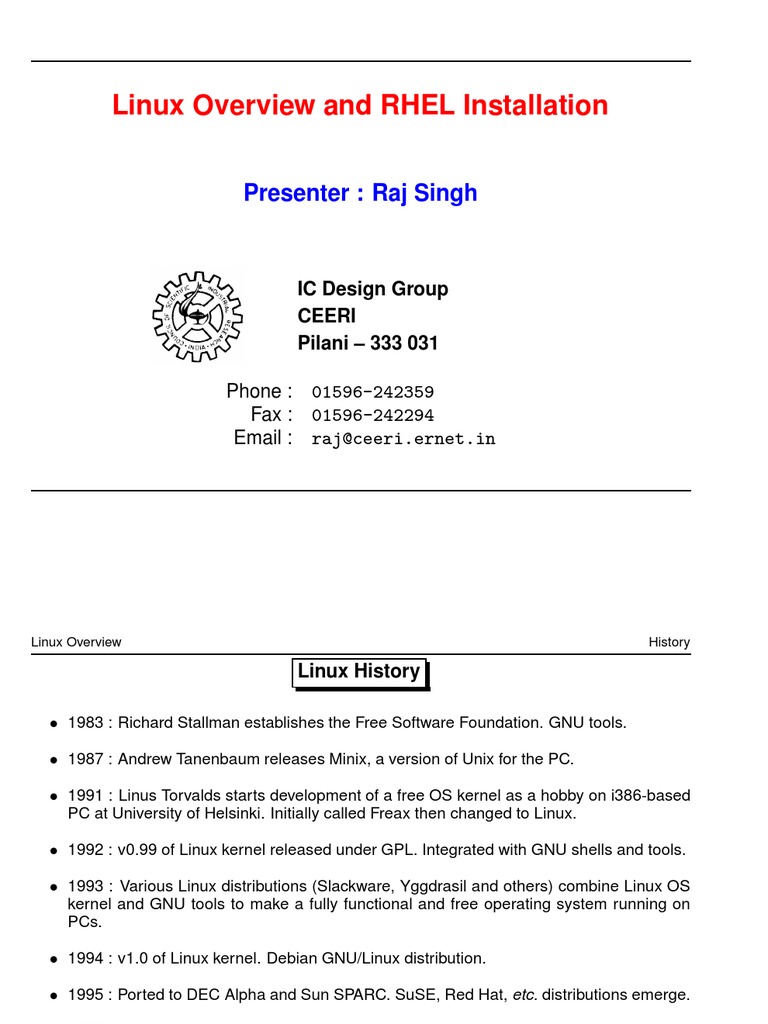 Linux Overview and RHEL Installation

Presenter : Raj Singh

IC Design Group
CEERI
Pilani – 333 031

Phone : 01596-242359
Fax : 01596-242294
Email : raj@ceeri.ernet.in

Linux Overview

History

Linux History

• 1983 : Richard Stallman establishes the Free Software Foundation. GNU tools.

• 1987 : Andrew Tanenbaum releases Minix, a version of Unix for the PC.

• 1991 : Linus Torvalds starts development of a free OS kernel as a hobby on i386-based PC at University of Helsinki. Initially called Freax then changed to Linux.

• 1992 : v0.99 of Linux kernel released under GPL. Integrated with GNU shells and tools.

• 1993 : Various Linux distributions (Slackware, Yggdrasil and others) combine Linux OS kernel and GNU tools to make a fully functional and free operating system running on PCs.

• 1994 : v1.0 of Linux kernel. Debian GNU/Linux distribution.

• 1995 : Ported to DEC Alpha and Sun SPARC. SuSE, Red Hat, etc. distributions emerge.